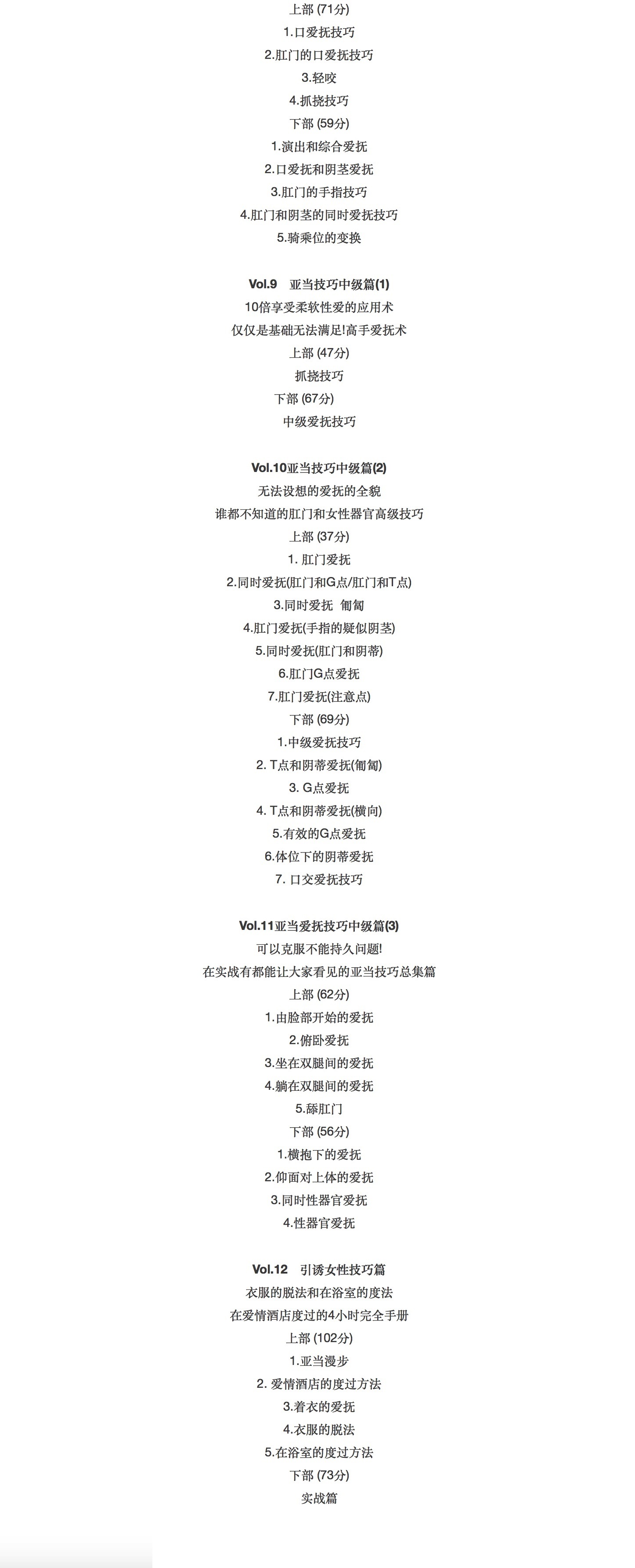 上部 (71分)
1.口爱抚技巧
2.肛门的口爱抚技巧
3.轻咬
4.抓挠技巧
下部 (59分)
1.演出和综合爱抚
2.口爱抚和阴茎爱抚
3.肛门的手指技巧
4.肛门和阴茎的同时爱抚技巧
5.骑乘位的变换

Vol.9　亚当技巧中级篇(1)
10倍享受柔软性爱的应用术
仅仅是基础无法满足!高手爱抚术
上部 (47分)
抓挠技巧
下部 (67分)
中级爱抚技巧

Vol.10亚当技巧中级篇(2)
无法设想的爱抚的全貌
谁都不知道的肛门和女性器官高级技巧
上部 (37分)
1. 肛门爱抚
2.同时爱抚(肛门和G点/肛门和T点)
3.同时爱抚　匍匐
4.肛门爱抚(手指的疑似阴茎)
5.同时爱抚(肛门和阴蒂)
6.肛门G点爱抚
7.肛门爱抚(注意点)
下部 (69分)
1.中级爱抚技巧
2. T点和阴蒂爱抚(匍匐)
3. G点爱抚
4. T点和阴蒂爱抚(横向)
5.有效的G点爱抚
6.体位下的阴蒂爱抚
7. 口交爱抚技巧

Vol.11亚当爱抚技巧中级篇(3)
可以克服不能持久问题!
在实战有都能让大家看见的亚当技巧总集篇
上部 (62分)
1.由脸部开始的爱抚
2.俯卧爱抚
3.坐在双腿间的爱抚
4.躺在双腿间的爱抚
5.舔肛门
下部 (56分)
1.横抱下的爱抚
2.仰面对上体的爱抚
3.同时性器官爱抚
4.性器官爱抚

Vol.12　引诱女性技巧篇
衣服的脱法和在浴室的度法
在爱情酒店度过的4小时完全手册
上部 (102分)
1.亚当漫步
2. 爱情酒店的度过方法
3.着衣的爱抚
4.衣服的脱法
5.在浴室的度过方法
下部 (73分)
实战篇